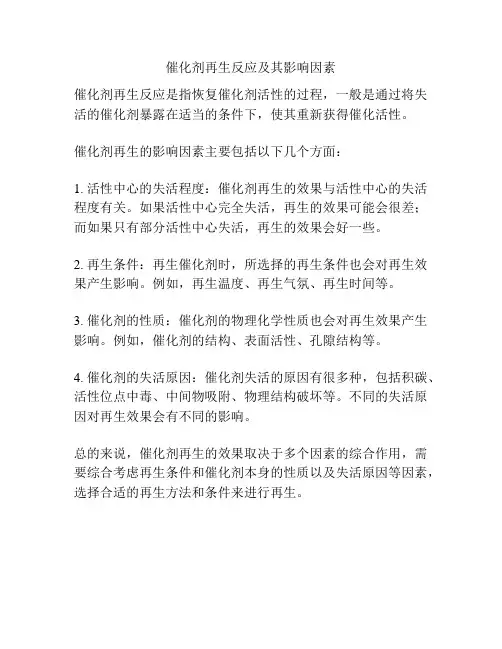 催化剂再生反应及其影响因素

催化剂再生反应是指恢复催化剂活性的过程，一般是通过将失活的催化剂暴露在适当的条件下，使其重新获得催化活性。

催化剂再生的影响因素主要包括以下几个方面：

1. 活性中心的失活程度：催化剂再生的效果与活性中心的失活程度有关。如果活性中心完全失活，再生的效果可能会很差；而如果只有部分活性中心失活，再生的效果会好一些。

2. 再生条件：再生催化剂时，所选择的再生条件也会对再生效果产生影响。例如，再生温度、再生气氛、再生时间等。

3. 催化剂的性质：催化剂的物理化学性质也会对再生效果产生影响。例如，催化剂的结构、表面活性、孔隙结构等。

4. 催化剂的失活原因：催化剂失活的原因有很多种，包括积碳、活性位点中毒、中间物吸附、物理结构破坏等。不同的失活原因对再生效果会有不同的影响。

总的来说，催化剂再生的效果取决于多个因素的综合作用，需要综合考虑再生条件和催化剂本身的性质以及失活原因等因素，选择合适的再生方法和条件来进行再生。